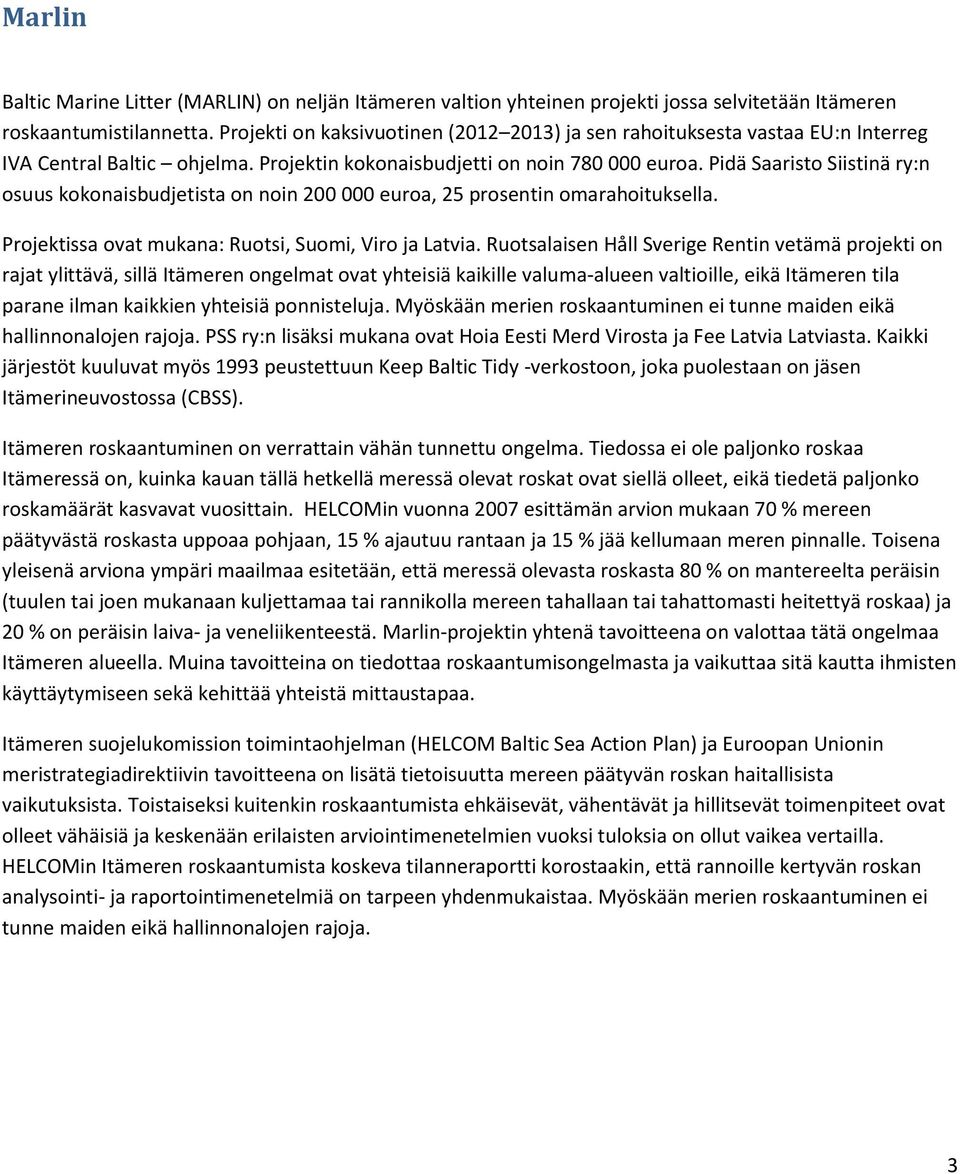 Marlin

Baltic Marine Litter (MARLIN) on neljän Itämeren valtion yhteinen projekti jossa selvitetään Itämeren roskaantumistilannetta. Projekti on kaksivuotinen (2012–2013) ja sen rahoituksesta vastaa EU:n Interreg IVA Central Baltic – ohjelma. Projektin kokonaisbudjetti on noin 780 000 euroa. Pidä Saaristo Siistinä ry:n osuus kokonaisbudjetista on noin 200 000 euroa, 25 prosentin omarahoituksella.

Projektissa ovat mukana: Ruotsi, Suomi, Viro ja Latvia. Ruotsalaisen Håll Sverige Rentin vetämä projekti on rajat ylittävä, sillä Itämeren ongelmat ovat yhteisiä kaikille valuma-alueen valtioille, eikä Itämeren tila parane ilman kaikkien yhteisiä ponnisteluja. Myöskään merien roskaantuminen ei tunne maiden eikä hallinnonalojen rajoja. PSS ry:n lisäksi mukana ovat Hoia Eesti Merd Virosta ja Fee Latvia Latviasta. Kaikki järjestöt kuuluvat myös 1993 peustettuun Keep Baltic Tidy -verkostoon, joka puolestaan on jäsen Itämerineuvostossa (CBSS).

Itämeren roskaantuminen on verrattain vähän tunnettu ongelma. Tiedossa ei ole paljonko roskaa Itämeressä on, kuinka kauan tällä hetkellä meressä olevat roskat ovat siellä olleet, eikä tiedetä paljonko roskamäärät kasvavat vuosittain. HELCOMin vuonna 2007 esittämän arvion mukaan 70 % mereen päätyvästä roskasta uppoaa pohjaan, 15 % ajautuu rantaan ja 15 % jää kellumaan meren pinnalle. Toisena yleisenä arviona ympäri maailmaa esitetään, että meressä olevasta roskasta 80 % on mantereelta peräisin (tuulen tai joen mukanaan kuljettamaa tai rannikolla mereen tahallaan tai tahattomasti heitettyä roskaa) ja 20 % on peräisin laiva- ja veneliikenteestä. Marlin-projektin yhtenä tavoitteena on valottaa tätä ongelmaa Itämeren alueella. Muina tavoitteina on tiedottaa roskaantumisongelmasta ja vaikuttaa sitä kautta ihmisten käyttäytymiseen sekä kehittää yhteistä mittaustapaa.

Itämeren suojelukomission toimintaohjelman (HELCOM Baltic Sea Action Plan) ja Euroopan Unionin meristrategiadirektiivin tavoitteena on lisätä tietoisuutta mereen päätyvän roskan haitallisista vaikutuksista. Toistaiseksi kuitenkin roskaantumista ehkäisevät, vähentävät ja hillitsevät toimenpiteet ovat olleet vähäisiä ja keskenään erilaisten arviointimenetelmien vuoksi tuloksia on ollut vaikea vertailla. HELCOMin Itämeren roskaantumista koskeva tilanneraportti korostaakin, että rannoille kertyvän roskan analysointi- ja raportointimenetelmiä on tarpeen yhdenmukaistaa. Myöskään merien roskaantuminen ei tunne maiden eikä hallinnonalojen rajoja.

3